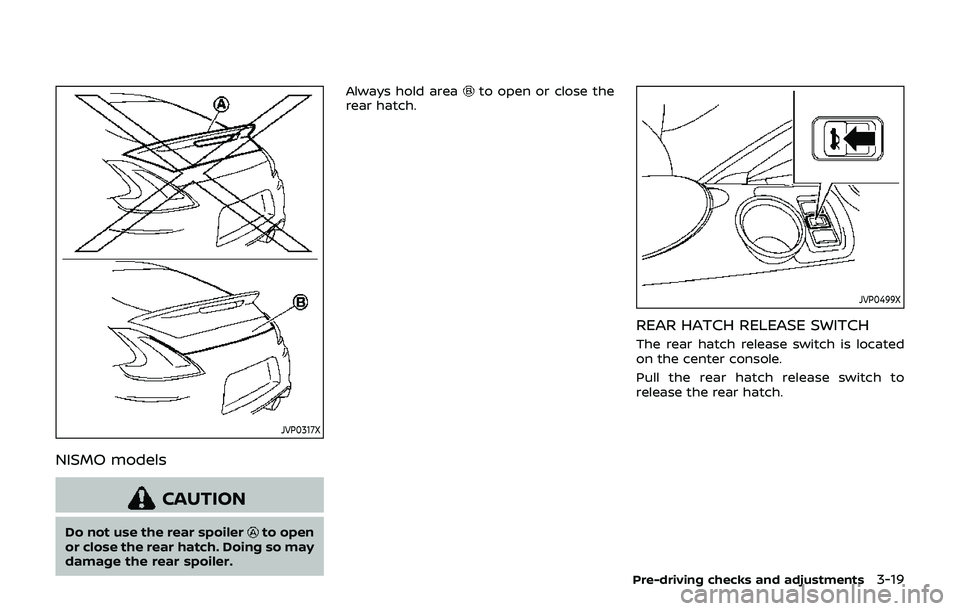 A

B

JVP0317X

NISMO models

CAUTION

Do not use the rear spoiler Ⓐ to open or close the rear hatch. Doing so may damage the rear spoiler.

Always hold area Ⓑ to open or close the rear hatch.

JVP0499X

REAR HATCH RELEASE SWITCH

The rear hatch release switch is located on the center console.

Pull the rear hatch release switch to release the rear hatch.

Pre-driving checks and adjustments 3-19

carmanualsonline.info